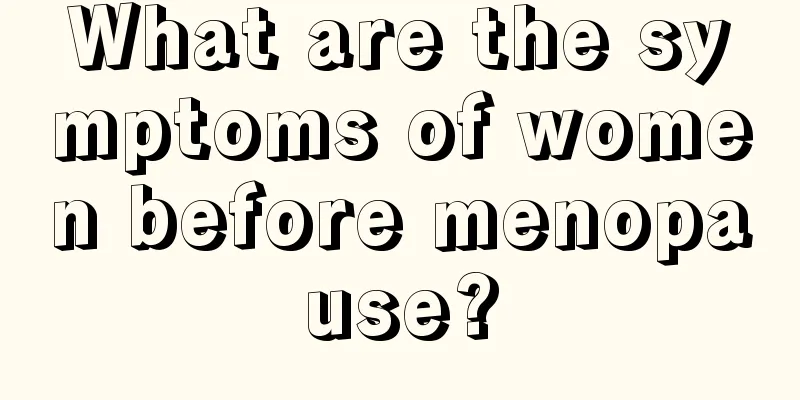 What are the symptoms of women before menopause?